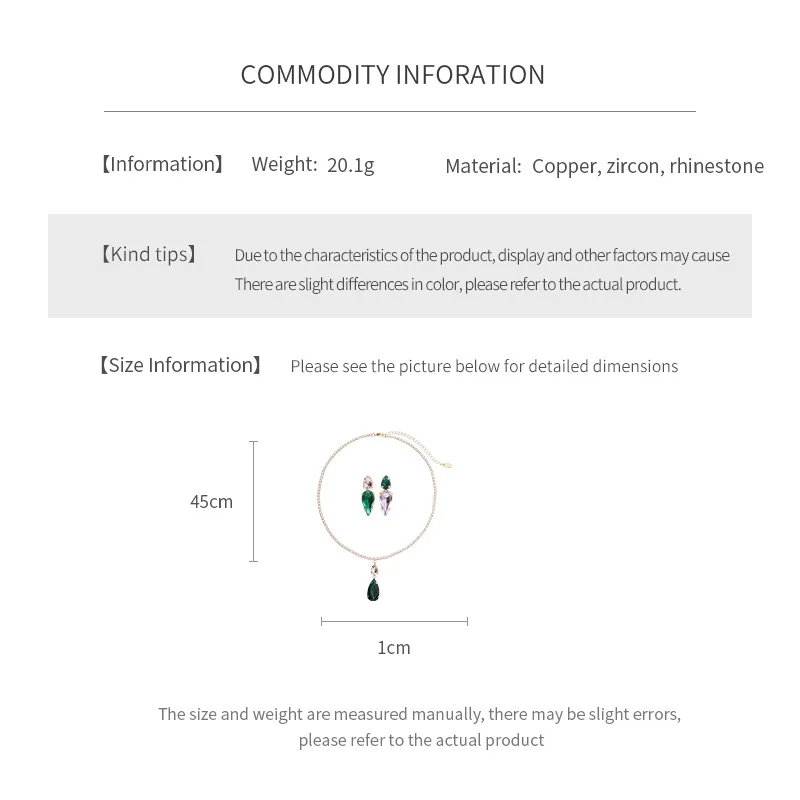 COMMODITY INFORATION

【Information】 Weight: 20.1g Material: Copper, zircon, rhinestone

【Kind tips】 Due to the characteristics of the product, display and other factors may cause There are slight differences in color, please refer to the actual product.

【Size Information】 Please see the picture below for detailed dimensions

45cm

1cm

The size and weight are measured manually, there may be slight errors, please refer to the actual product